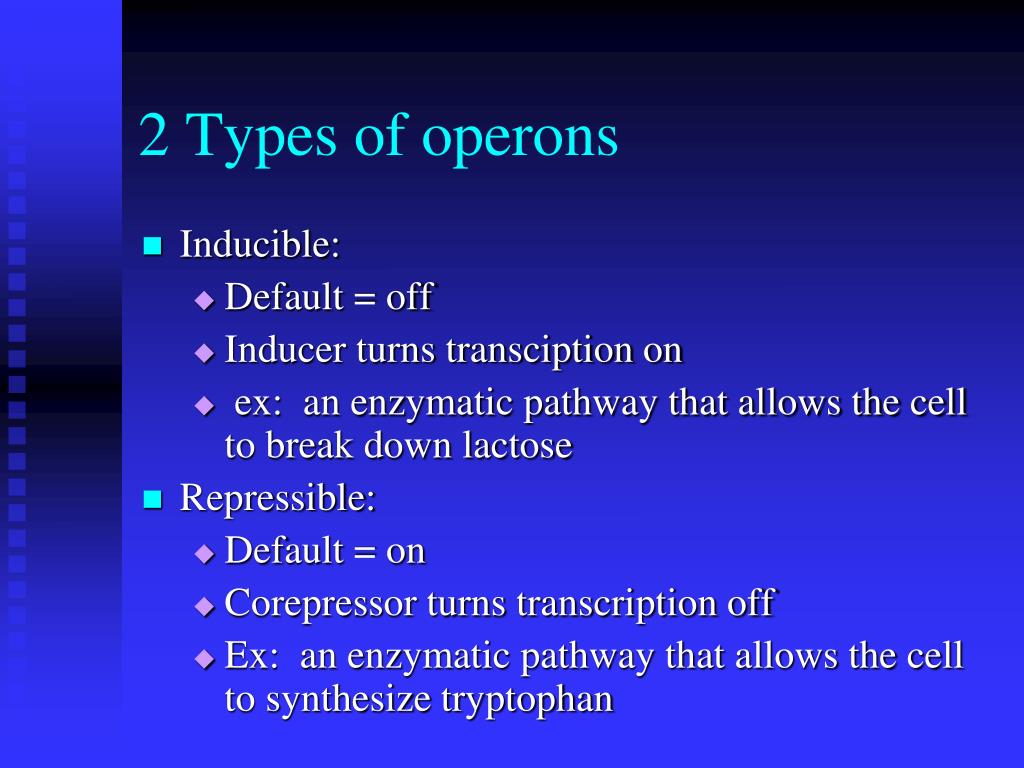 2 Types of operons

Inducible:
Default = off
Inducer turns transciption on
ex: an enzymatic pathway that allows the cell to break down lactose

Repressible:
Default = on
Corepressor turns transcription off
Ex: an enzymatic pathway that allows the cell to synthesize tryptophan